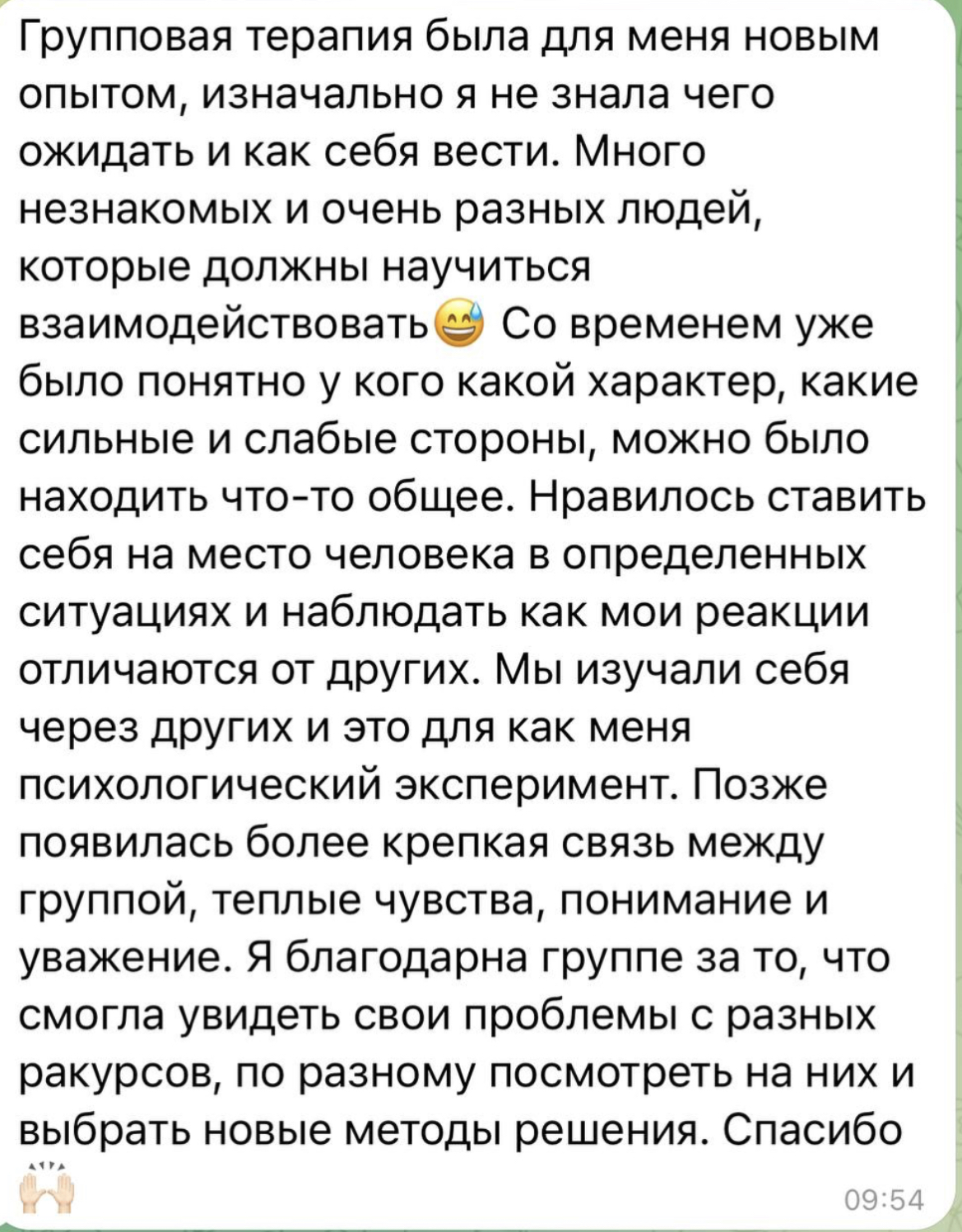 Групповая терапия была для меня новым опытом, изначально я не знала чего ожидать и как себя вести. Много незнакомых и очень разных людей, которые должны научиться взаимодействовать😅 Со временем уже было понятно у кого какой характер, какие сильные и слабые стороны, можно было находить что-то общее. Нравилось ставить себя на место человека в определенных ситуациях и наблюдать как мои реакции отличаются от других. Мы изучали себя через других и это для как меня психологический эксперимент. Позже появилась более крепкая связь между группой, теплые чувства, понимание и уважение. Я благодарна группе за то, что смогла увидеть свои проблемы с разных ракурсов, по разному посмотреть на них и выбрать новые методы решения. Спасибо 🙌

09:54